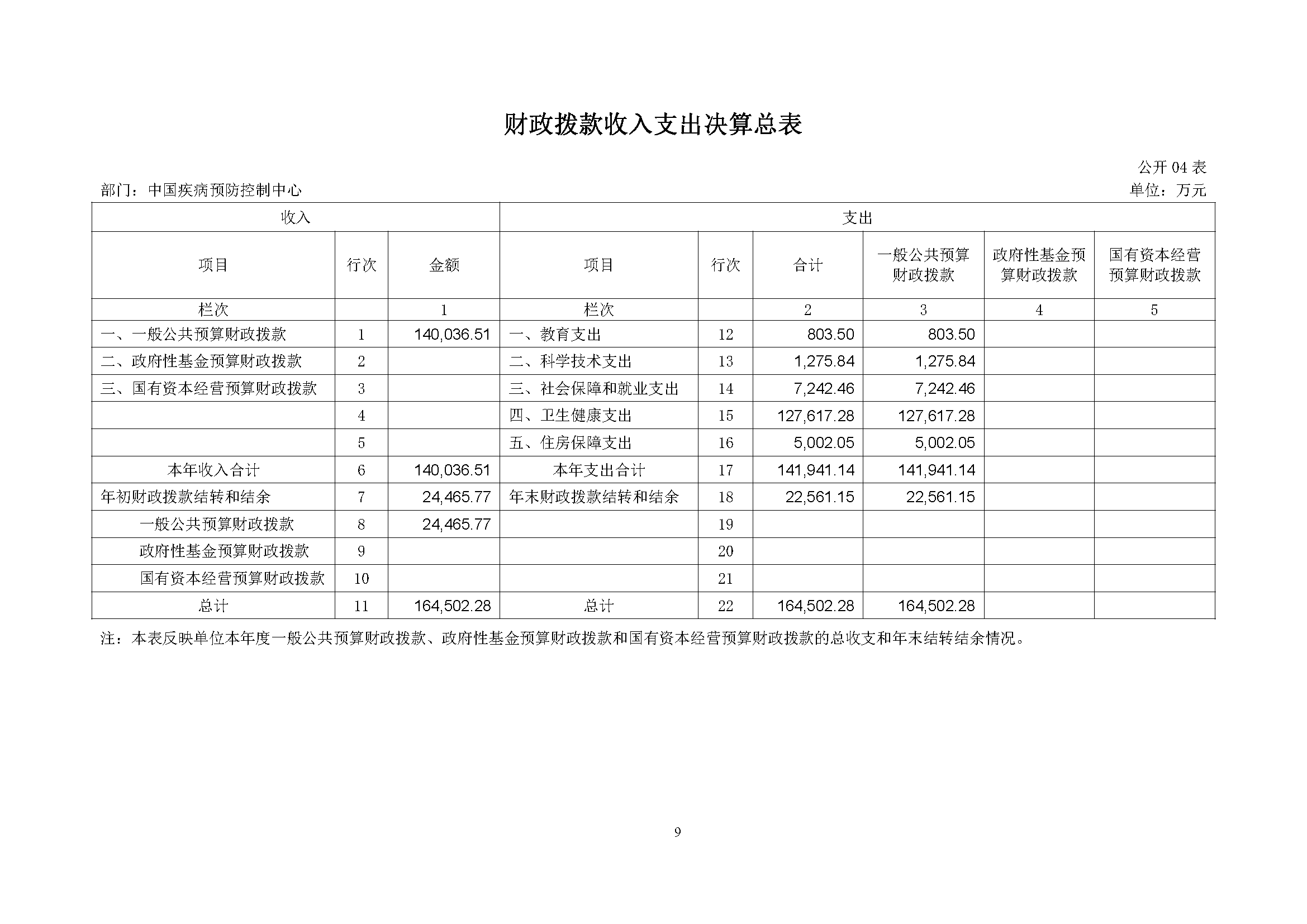 财政拨款收入支出决算总表

公开 04 表

部门：中国疾病预防控制中心

单位：万元

| 收入 | | | 支出 | | | | | |
|---|---|---|---|---|---|---|---|---|
| 项目 | 行次 | 金额 | 项目 | 行次 | 合计 | 一般公共预算财政拨款 | 政府性基金预算财政拨款 | 国有资本经营预算财政拨款 |
| 栏次 | | 1 | 栏次 | | 2 | 3 | 4 | 5 |
| 一、一般公共预算财政拨款 | 1 | 140,036.51 | 一、教育支出 | 12 | 803.50 | 803.50 | | |
| 二、政府性基金预算财政拨款 | 2 | | 二、科学技术支出 | 13 | 1,275.84 | 1,275.84 | | |
| 三、国有资本经营预算财政拨款 | 3 | | 三、社会保障和就业支出 | 14 | 7,242.46 | 7,242.46 | | |
| | 4 | | 四、卫生健康支出 | 15 | 127,617.28 | 127,617.28 | | |
| | 5 | | 五、住房保障支出 | 16 | 5,002.05 | 5,002.05 | | |
| 本年收入合计 | 6 | 140,036.51 | 本年支出合计 | 17 | 141,941.14 | 141,941.14 | | |
| 年初财政拨款结转和结余 | 7 | 24,465.77 | 年末财政拨款结转和结余 | 18 | 22,561.15 | 22,561.15 | | |
| 一般公共预算财政拨款 | 8 | 24,465.77 | | 19 | | | | |
| 政府性基金预算财政拨款 | 9 | | | 20 | | | | |
| 国有资本经营预算财政拨款 | 10 | | | 21 | | | | |
| 总计 | 11 | 164,502.28 | 总计 | 22 | 164,502.28 | 164,502.28 | | |

注：本表反映单位本年度一般公共预算财政拨款、政府性基金预算财政拨款和国有资本经营预算财政拨款的总收支和年末结转结余情况。

9